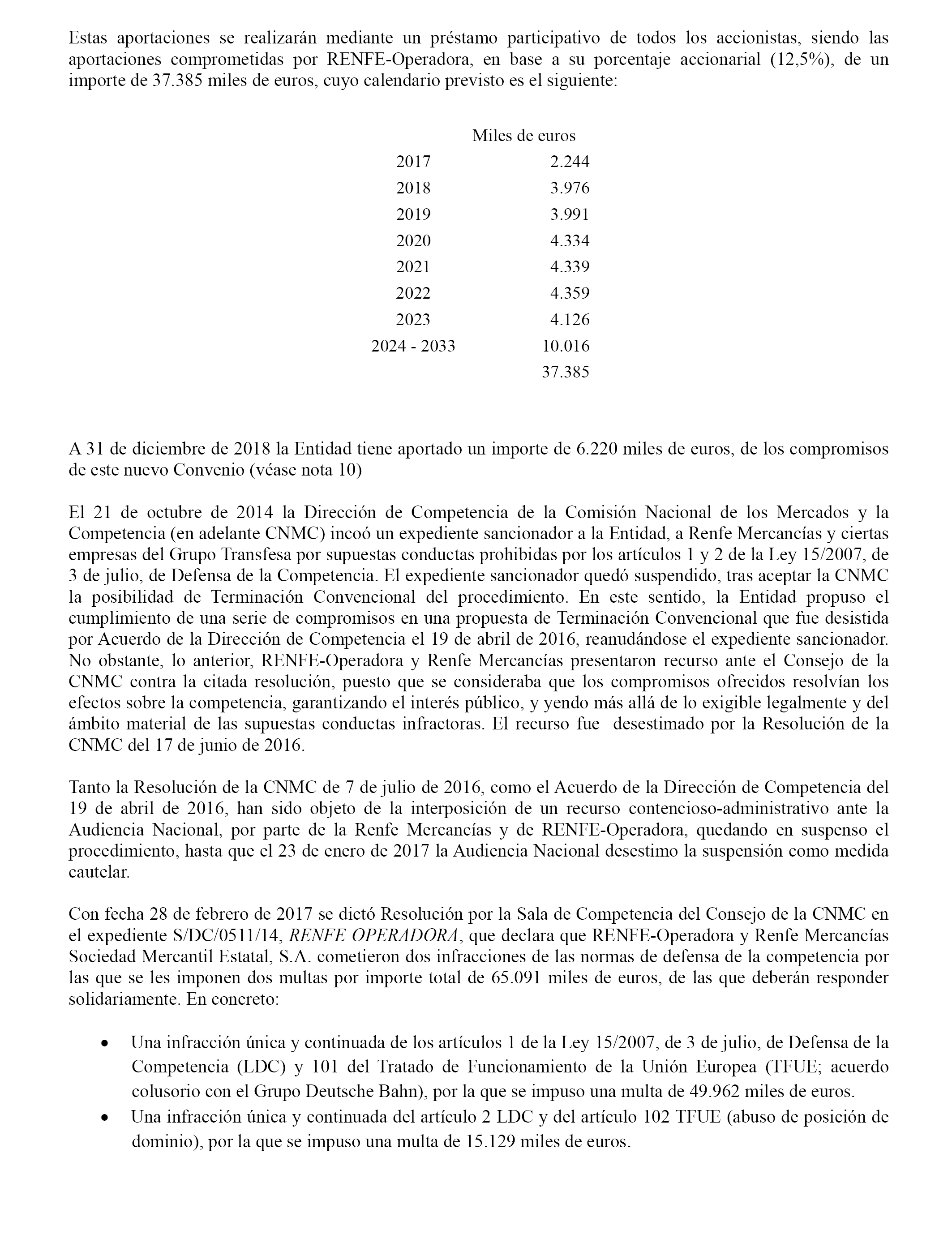 Estas aportaciones se realizarán mediante un préstamo participativo de todos los accionistas, siendo las aportaciones comprometidas por RENFE-Operadora, en base a su porcentaje accionarial (12,5%), de un importe de 37.385 miles de euros, cuyo calendario previsto es el siguiente:

| | Miles de euros |
|---|---|
| 2017 | 2.244 |
| 2018 | 3.976 |
| 2019 | 3.991 |
| 2020 | 4.334 |
| 2021 | 4.339 |
| 2022 | 4.359 |
| 2023 | 4.126 |
| 2024 - 2033 | 10.016 |
| | 37.385 |

A 31 de diciembre de 2018 la Entidad tiene aportado un importe de 6.220 miles de euros, de los compromisos de este nuevo Convenio (véase nota 10)

El 21 de octubre de 2014 la Dirección de Competencia de la Comisión Nacional de los Mercados y la Competencia (en adelante CNMC) incoó un expediente sancionador a la Entidad, a Renfe Mercancías y ciertas empresas del Grupo Transfesa por supuestas conductas prohibidas por los artículos 1 y 2 de la Ley 15/2007, de 3 de julio, de Defensa de la Competencia. El expediente sancionador quedó suspendido, tras aceptar la CNMC la posibilidad de Terminación Convencional del procedimiento. En este sentido, la Entidad propuso el cumplimiento de una serie de compromisos en una propuesta de Terminación Convencional que fue desistida por Acuerdo de la Dirección de Competencia el 19 de abril de 2016, reanudándose el expediente sancionador. No obstante, lo anterior, RENFE-Operadora y Renfe Mercancías presentaron recurso ante el Consejo de la CNMC contra la citada resolución, puesto que se consideraba que los compromisos ofrecidos resolvían los efectos sobre la competencia, garantizando el interés público, y yendo más allá de lo exigible legalmente y del ámbito material de las supuestas conductas infractoras. El recurso fue desestimado por la Resolución de la CNMC del 17 de junio de 2016.

Tanto la Resolución de la CNMC de 7 de julio de 2016, como el Acuerdo de la Dirección de Competencia del 19 de abril de 2016, han sido objeto de la interposición de un recurso contencioso-administrativo ante la Audiencia Nacional, por parte de la Renfe Mercancías y de RENFE-Operadora, quedando en suspenso el procedimiento, hasta que el 23 de enero de 2017 la Audiencia Nacional desestimo la suspensión como medida cautelar.

Con fecha 28 de febrero de 2017 se dictó Resolución por la Sala de Competencia del Consejo de la CNMC en el expediente S/DC/0511/14, RENFE OPERADORA, que declara que RENFE-Operadora y Renfe Mercancías Sociedad Mercantil Estatal, S.A. cometieron dos infracciones de las normas de defensa de la competencia por las que se les imponen dos multas por importe total de 65.091 miles de euros, de las que deberán responder solidariamente. En concreto:

• Una infracción única y continuada de los artículos 1 de la Ley 15/2007, de 3 de julio, de Defensa de la Competencia (LDC) y 101 del Tratado de Funcionamiento de la Unión Europea (TFUE; acuerdo colusorio con el Grupo Deutsche Bahn), por la que se impuso una multa de 49.962 miles de euros.
• Una infracción única y continuada del artículo 2 LDC y del artículo 102 TFUE (abuso de posición de dominio), por la que se impuso una multa de 15.129 miles de euros.